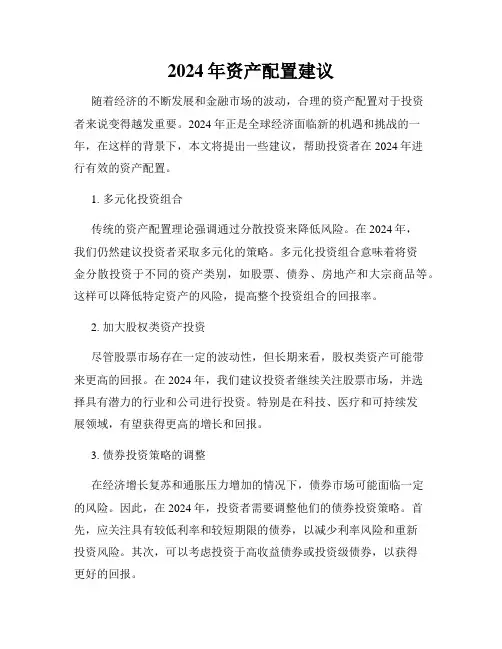 2024 年资产配置建议

随着经济的不断发展和金融市场的波动，合理的资产配置对于投资者来说变得越发重要。2024 年正是全球经济面临新的机遇和挑战的一年，在这样的背景下，本文将提出一些建议，帮助投资者在 2024 年进行有效的资产配置。

1. 多元化投资组合

传统的资产配置理论强调通过分散投资来降低风险。在 2024 年，我们仍然建议投资者采取多元化的策略。多元化投资组合意味着将资金分散投资于不同的资产类别，如股票、债券、房地产和大宗商品等。这样可以降低特定资产的风险，提高整个投资组合的回报率。

2. 加大股权类资产投资

尽管股票市场存在一定的波动性，但长期来看，股权类资产可能带来更高的回报。在 2024 年，我们建议投资者继续关注股票市场，并选择具有潜力的行业和公司进行投资。特别是在科技、医疗和可持续发展领域，有望获得更高的增长和回报。

3. 债券投资策略的调整

在经济增长复苏和通胀压力增加的情况下，债券市场可能面临一定的风险。因此，在 2024 年，投资者需要调整他们的债券投资策略。首先，应关注具有较低利率和较短期限的债券，以减少利率风险和重新投资风险。其次，可以考虑投资于高收益债券或投资级债券，以获得更好的回报。